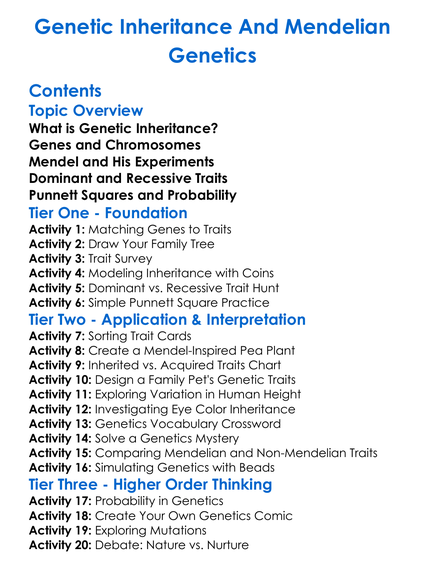 Genetic Inheritance And Mendelian Genetics

Contents

Topic Overview

What is Genetic Inheritance?
Genes and Chromosomes
Mendel and His Experiments
Dominant and Recessive Traits
Punnett Squares and Probability

Tier One - Foundation

Activity 1: Matching Genes to Traits
Activity 2: Draw Your Family Tree
Activity 3: Trait Survey
Activity 4: Modeling Inheritance with Coins
Activity 5: Dominant vs. Recessive Trait Hunt
Activity 6: Simple Punnett Square Practice

Tier Two - Application & Interpretation

Activity 7: Sorting Trait Cards
Activity 8: Create a Mendel-Inspired Pea Plant
Activity 9: Inherited vs. Acquired Traits Chart
Activity 10: Design a Family Pet's Genetic Traits
Activity 11: Exploring Variation in Human Height
Activity 12: Investigating Eye Color Inheritance
Activity 13: Genetics Vocabulary Crossword
Activity 14: Solve a Genetics Mystery
Activity 15: Comparing Mendelian and Non-Mendelian Traits
Activity 16: Simulating Genetics with Beads

Tier Three - Higher Order Thinking

Activity 17: Probability in Genetics
Activity 18: Create Your Own Genetics Comic
Activity 19: Exploring Mutations
Activity 20: Debate: Nature vs. Nurture